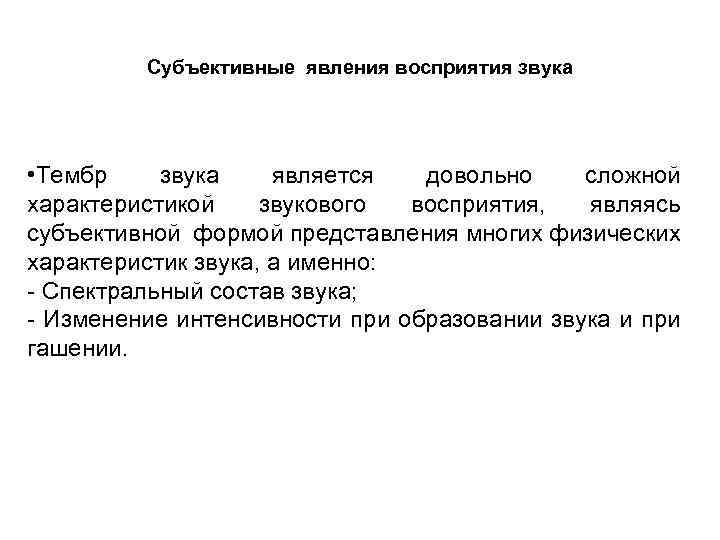 Субъективные явления восприятия звука

•Тембр звука является довольно сложной характеристикой звукового восприятия, являясь субъективной формой представления многих физических характеристик звука, а именно:
- Спектральный состав звука;
- Изменение интенсивности при образовании звука и при гашении.